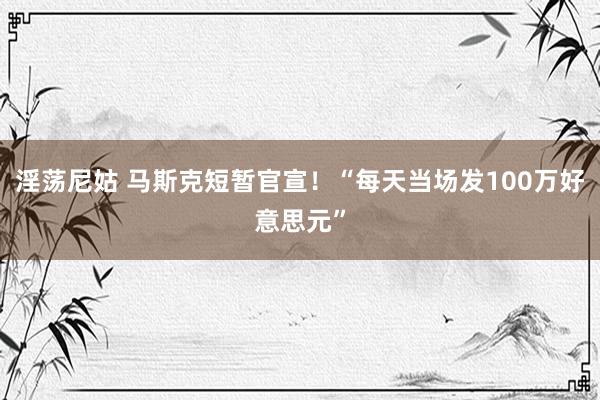 淫荡尼姑 马斯克短暂官宣！“每天当场发100万好意思元”